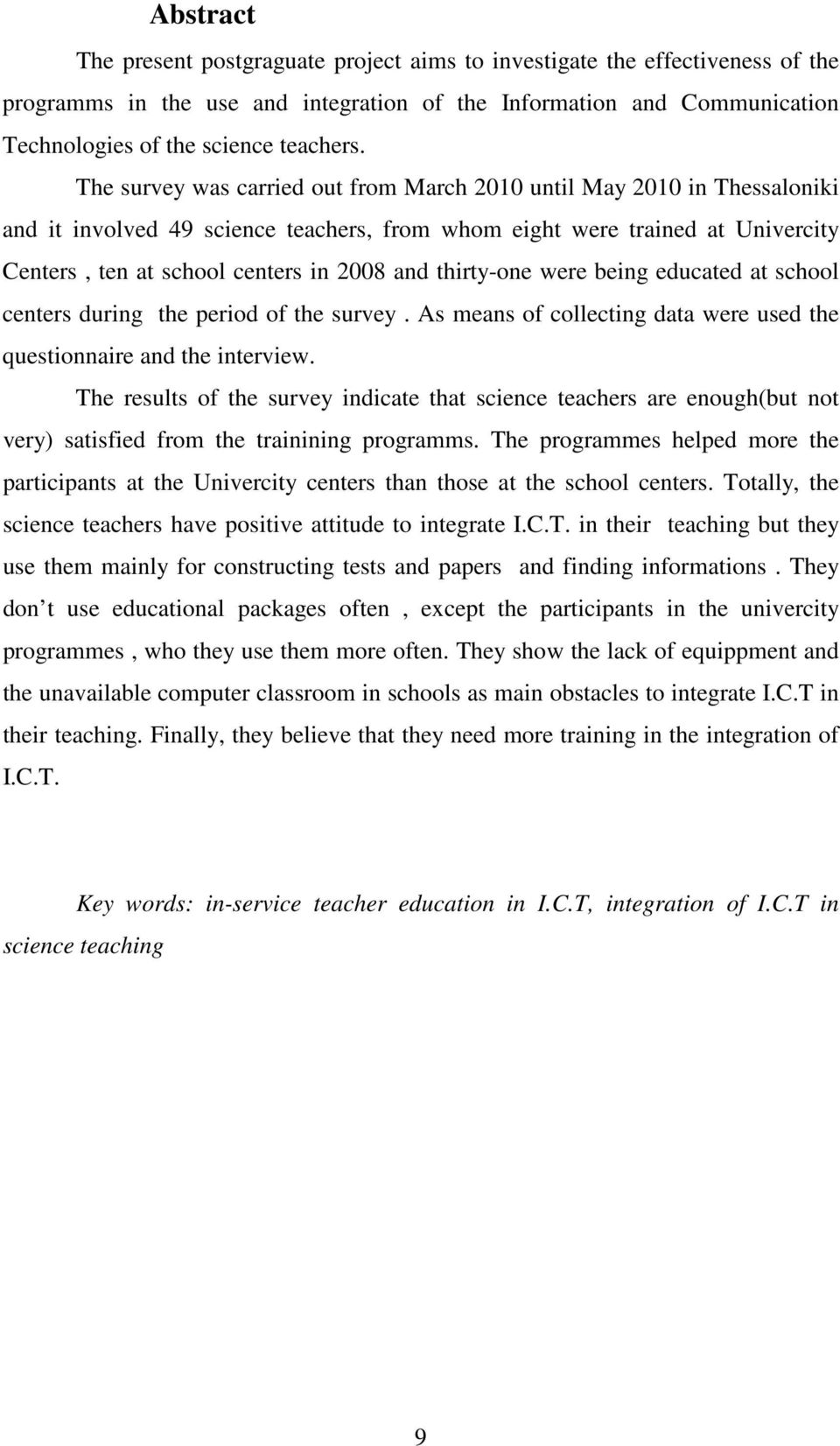 Abstract

The present postgraguate project aims to investigate the effectiveness of the programms in the use and integration of the Information and Communication Technologies of the science teachers.

The survey was carried out from March 2010 until May 2010 in Thessaloniki and it involved 49 science teachers, from whom eight were trained at Univercity Centers , ten at school centers in 2008 and thirty-one were being educated at school centers during the period of the survey . As means of collecting data were used the questionnaire and the interview.

The results of the survey indicate that science teachers are enough(but not very) satisfied from the trainining programms. The programmes helped more the participants at the Univercity centers than those at the school centers. Totally, the science teachers have positive attitude to integrate I.C.T. in their teaching but they use them mainly for constructing tests and papers and finding informations . They don t use educational packages often , except the participants in the univercity programmes , who they use them more often. They show the lack of equippment and the unavailable computer classroom in schools as main obstacles to integrate I.C.T in their teaching. Finally, they believe that they need more training in the integration of I.C.T.

Key words: in-service teacher education in I.C.T, integration of I.C.T in science teaching

9